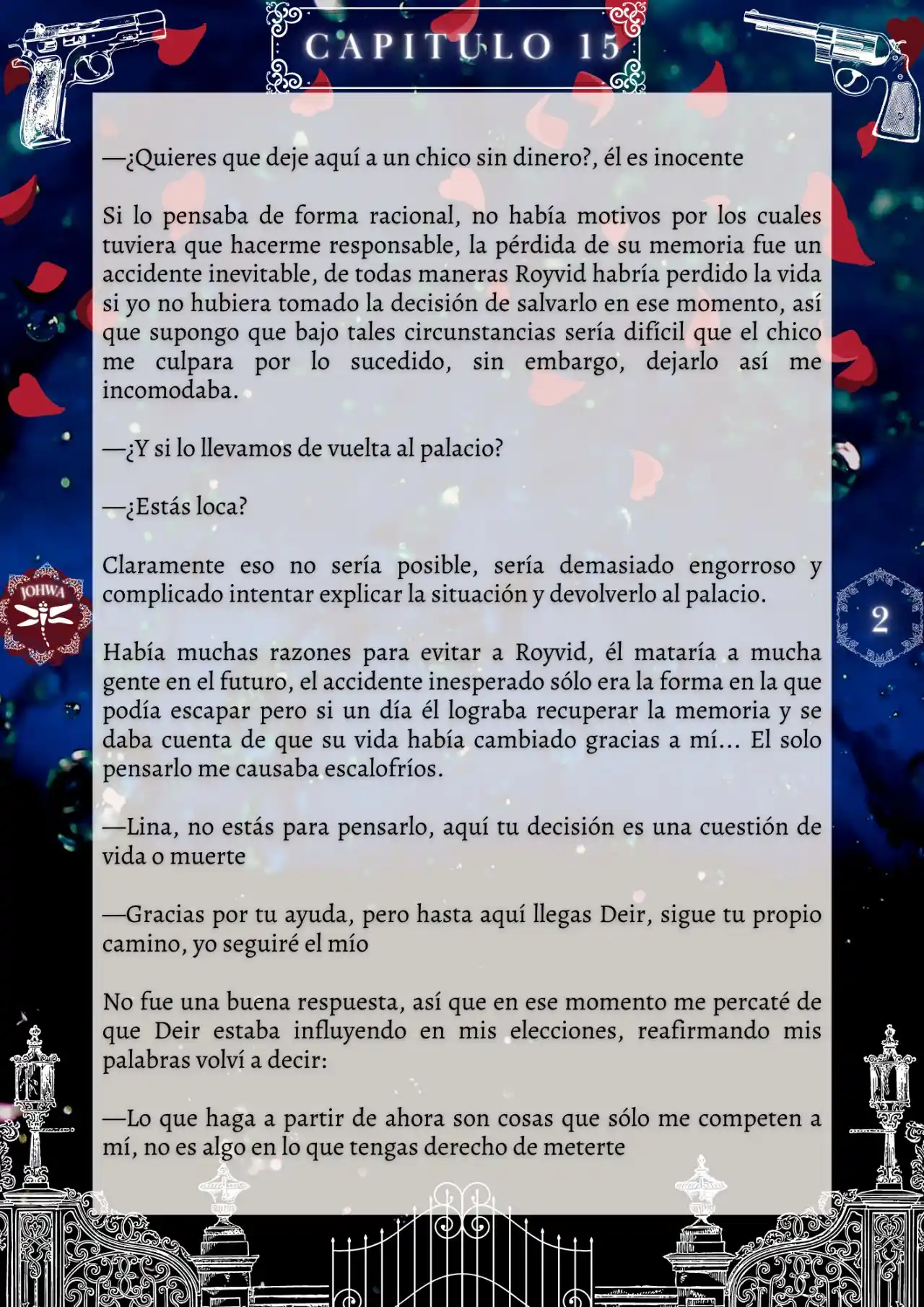 CAPITULO 15

—¿Quieres que deje aquí a un chico sin dinero?, él es inocente

Si lo pensaba de forma racional, no había motivos por los cuales tuviera que hacerme responsable, la pérdida de su memoria fue un accidente inevitable, de todas maneras Royvid habría perdido la vida si yo no hubiera tomado la decisión de salvarlo en ese momento, así que supongo que bajo tales circunstancias sería difícil que el chico me culpara por lo sucedido, sin embargo, dejarlo así me incomodaba.

—¿Y si lo llevamos de vuelta al palacio?

—¿Estás loca?

Claramente eso no sería posible, sería demasiado engorroso y complicado intentar explicar la situación y devolverlo al palacio.

JOHWA

2

Había muchas razones para evitar a Royvid, él mataría a mucha gente en el futuro, el accidente inesperado sólo era la forma en la que podía escapar pero si un día él lograba recuperar la memoria y se daba cuenta de que su vida había cambiado gracias a mí... El solo pensarlo me causaba escalofríos.

—Lina, no estás para pensarlo, aquí tu decisión es una cuestión de vida o muerte

—Gracias por tu ayuda, pero hasta aquí llegas Deir, sigue tu propio camino, yo seguiré el mío

No fue una buena respuesta, así que en ese momento me percaté de que Deir estaba influyendo en mis elecciones, reafirmando mis palabras volví a decir:

—Lo que haga a partir de ahora son cosas que sólo me competen a mí, no es algo en lo que tengas derecho de meterte